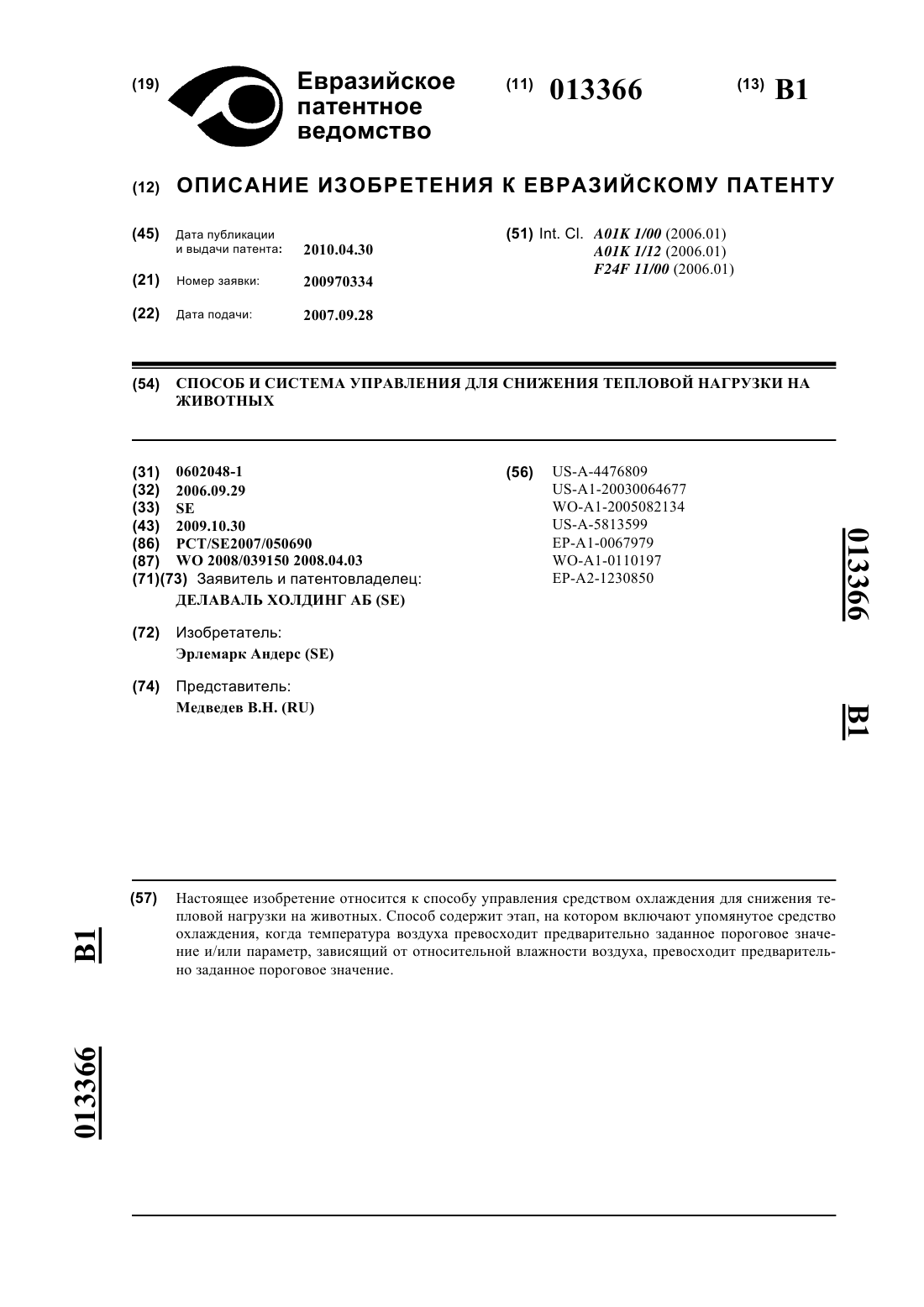 (19) Евразийское патентное ведомство

(11) 013366

(13) B1

(12) ОПИСАНИЕ ИЗОБРЕТЕНИЯ К ЕВРАЗИЙСКОМУ ПАТЕНТУ

(45) Дата публикации и выдачи патента: 2010.04.30

(21) Номер заявки: 200970334

(22) Дата подачи: 2007.09.28

(51) Int. Cl. A01K 1/00 (2006.01)
A01K 1/12 (2006.01)
F24F 11/00 (2006.01)

(54) СПОСОБ И СИСТЕМА УПРАВЛЕНИЯ ДЛЯ СНИЖЕНИЯ ТЕПЛОВОЙ НАГРУЗКИ НА ЖИВОТНЫХ

(31) 0602048-1
(32) 2006.09.29
(33) SE
(43) 2009.10.30
(86) PCT/SE2007/050690
(87) WO 2008/039150 2008.04.03
(71)(73) Заявитель и патентовладелец:
ДЕЛАВАЛЬ ХОЛДИНГ АБ (SE)

(72) Изобретатель:
Эрлемарк Андерс (SE)

(74) Представитель:
Медведев В.Н. (RU)

(56) US-A-4476809
US-A1-20030064677
WO-A1-2005082134
US-A-5813599
EP-A1-0067979
WO-A1-0110197
EP-A2-1230850

013366

B1

(57) Настоящее изобретение относится к способу управления средством охлаждения для снижения тепловой нагрузки на животных. Способ содержит этап, на котором включают упомянутое средство охлаждения, когда температура воздуха превосходит предварительно заданное пороговое значение и/или параметр, зависящий от относительной влажности воздуха, превосходит предварительно заданное пороговое значение.

B1

013366